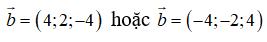 $\vec{b}=(4;2;-4)$ hoặc $\vec{b}=(-4;-2;4)$